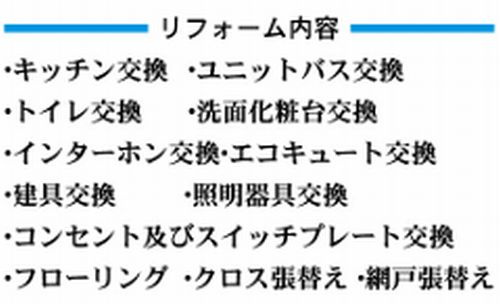 リフォーム内容

・キッチン交換　・ユニットバス交換
・トイレ交換　　・洗面化粧台交換
・インターホン交換・エコキュート交換
・建具交換　　　・照明器具交換
・コンセント及びスイッチプレート交換
・フローリング　・クロス張替え ・網戸張替え